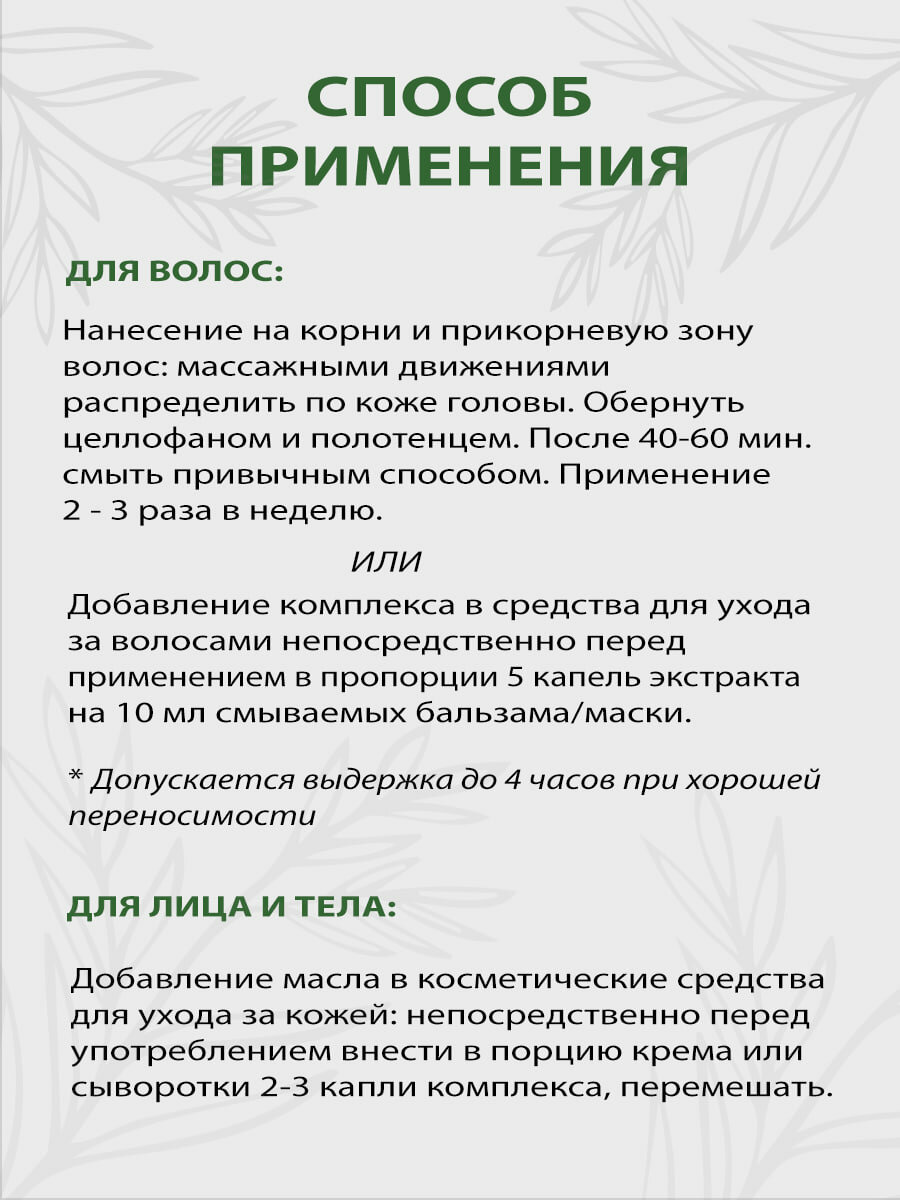 СПОСОБ ПРИМЕНЕНИЯ

ДЛЯ ВОЛОС:

Нанесение на корни и прикорневую зону волос: массажными движениями распределить по коже головы. Обернуть целлофаном и полотенцем. После 40-60 мин. смыть привычным способом. Применение 2 - 3 раза в неделю.

ИЛИ

Добавление комплекса в средства для ухода за волосами непосредственно перед применением в пропорции 5 капель экстракта на 10 мл смываемых бальзама/маски.

* Допускается выдержка до 4 часов при хорошей переносимости

ДЛЯ ЛИЦА И ТЕЛА:

Добавление масла в косметические средства для ухода за кожей: непосредственно перед употреблением внести в порцию крема или сыворотки 2-3 капли комплекса, перемешать.